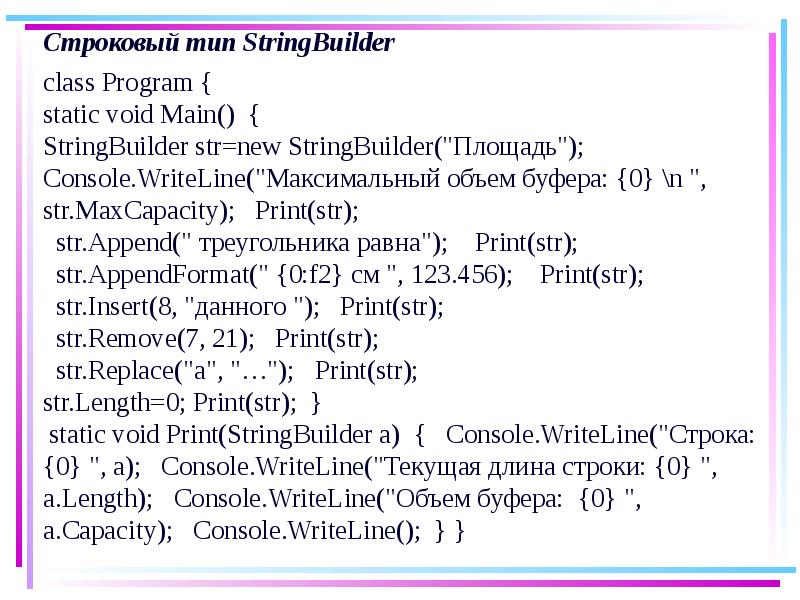 Строковый тип StringBuilder

class Program {
static void Main() {
StringBuilder str=new StringBuilder("Площадь");
Console.WriteLine("Максимальный объем буфера: {0} \n ", str.MaxCapacity); Print(str);
str.Append(" треугольника равна"); Print(str);
str.AppendFormat(" {0:f2} см ", 123.456); Print(str);
str.Insert(8, "данного "); Print(str);
str.Remove(7, 21); Print(str);
str.Replace("а", "…"); Print(str);
str.Length=0; Print(str); }
static void Print(StringBuilder a) { Console.WriteLine("Строка: {0} ", a); Console.WriteLine("Текущая длина строки: {0} ", a.Length); Console.WriteLine("Объем буфера: {0} ", a.Capacity); Console.WriteLine(); } }